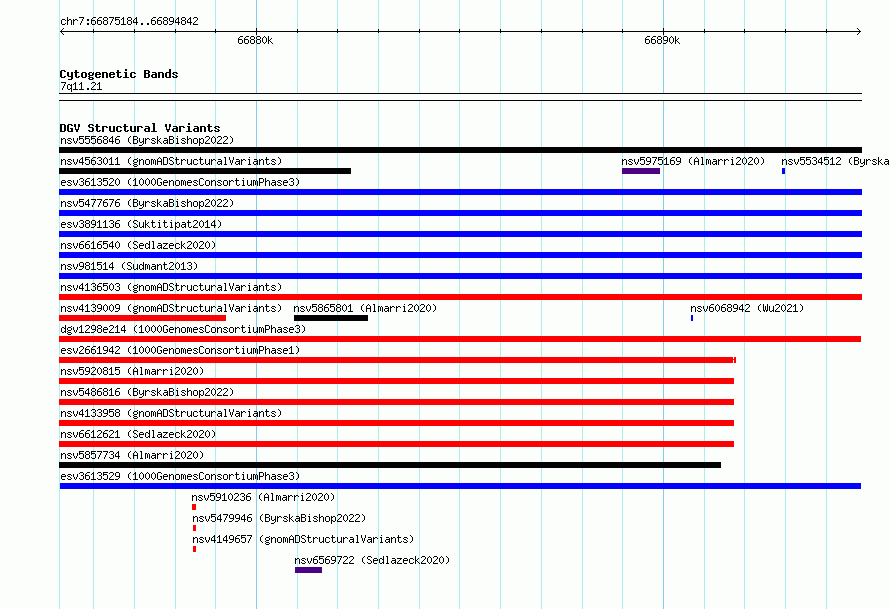 chr7:66875184..66894842

66880k

66890k

Cytogenetic Bands
7q11.21

DGV Structural Variants
nsv5556846 (ByrskaBishop2022)
nsv4563011 (gnomADStructuralVariants)
nsv5975169 (Almarri2020)
nsv5534512 (Byrska
esv3613520 (1000GenomesConsortiumPhase3)
nsv5477676 (ByrskaBishop2022)
esv3891136 (Suktitipat2014)
nsv6616540 (Sedlazeck2020)
nsv981514 (Sudmant2013)
nsv4136503 (gnomADStructuralVariants)
nsv4139009 (gnomADStructuralVariants)
nsv5865801 (Almarri2020)
nsv6068942 (Wu2021)
dgv1298e214 (1000GenomesConsortiumPhase3)
esv2661942 (1000GenomesConsortiumPhase1)
nsv5920815 (Almarri2020)
nsv5486816 (ByrskaBishop2022)
nsv4133958 (gnomADStructuralVariants)
nsv6612621 (Sedlazeck2020)
nsv5857734 (Almarri2020)
esv3613529 (1000GenomesConsortiumPhase3)
nsv5910236 (Almarri2020)
nsv5479946 (ByrskaBishop2022)
nsv4149657 (gnomADStructuralVariants)
nsv6569722 (Sedlazeck2020)